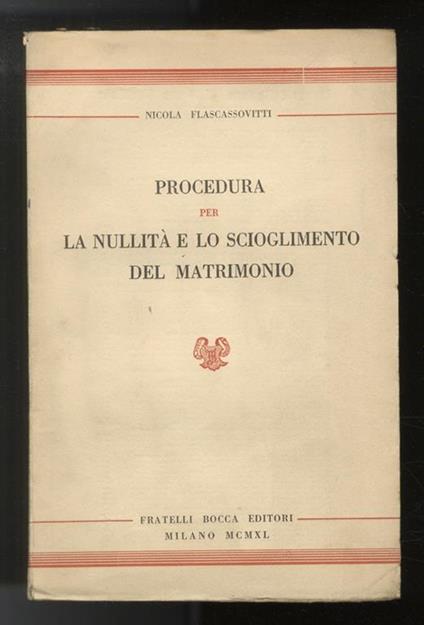 NICOLA FLASCASSOVITTI

PROCEDURA
PER
LA NULLITÀ E LO SCIOGLIMENTO
DEL MATRIMONIO

FRATELLI BOCCA EDITORI
MILANO MCMXL